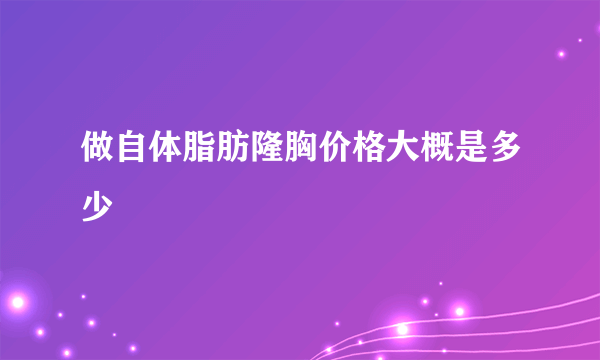 做自体脂肪隆胸价格大概是多少